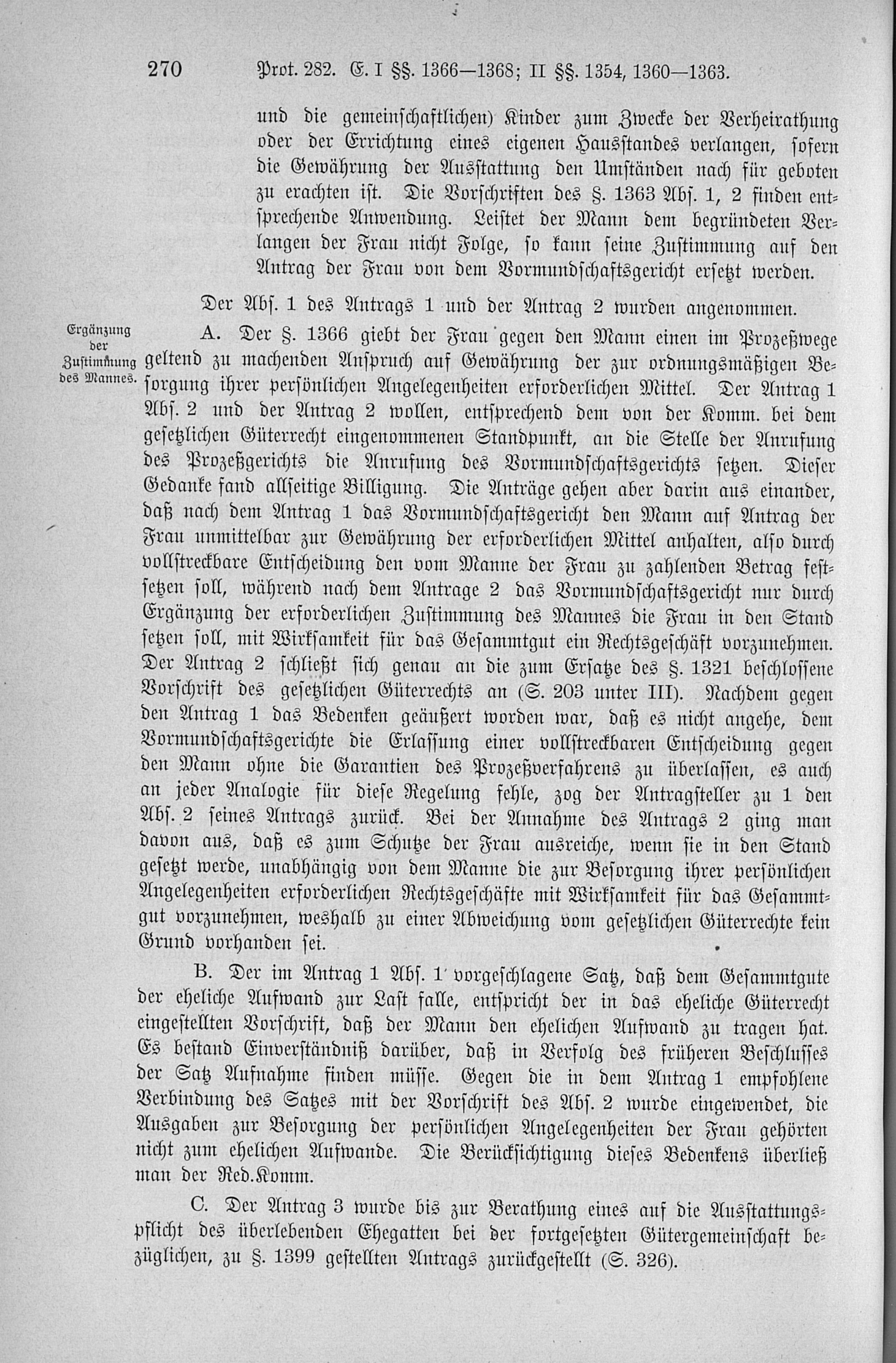 270 Prot. 282. E. I §§. 1366—1368; II §§. 1354, 1360—1363.

und die gemeinschaftlichen) Kinder zum Zwecke der Verheirathung oder der Errichtung eines eigenen Hausstandes verlangen, sofern die Gewährung der Ausstattung den Umständen nach für geboten zu erachten ist. Die Vorschriften des §. 1363 Abs. 1, 2 finden entsprechende Anwendung. Leistet der Mann dem begründeten Verlangen der Frau nicht Folge, so kann seine Zustimmung auf den Antrag der Frau von dem Vormundschaftsgericht ersetzt werden.

Der Abs. 1 des Antrags 1 und der Antrag 2 wurden angenommen.

Ergänzung der Zustimmung des Mannes.

A. Der §. 1366 giebt der Frau gegen den Mann einen im Prozeßwege geltend zu machenden Anspruch auf Gewährung der zur ordnungsmäßigen Besorgung ihrer persönlichen Angelegenheiten erforderlichen Mittel. Der Antrag 1 Abs. 2 und der Antrag 2 wollen, entsprechend dem von der Komm. bei dem gesetzlichen Güterrecht eingenommenen Standpunkt, an die Stelle der Anrufung des Prozeßgerichts die Anrufung des Vormundschaftsgerichts setzen. Dieser Gedanke fand allseitige Billigung. Die Anträge gehen aber darin aus einander, daß nach dem Antrag 1 das Vormundschaftsgericht den Mann auf Antrag der Frau unmittelbar zur Gewährung der erforderlichen Mittel anhalten, also durch vollstreckbare Entscheidung den vom Manne der Frau zu zahlenden Betrag festsetzen soll, während nach dem Antrage 2 das Vormundschaftsgericht nur durch Ergänzung der erforderlichen Zustimmung des Mannes die Frau in den Stand setzen soll, mit Wirksamkeit für das Gesammtgut ein Rechtsgeschäft vorzunehmen. Der Antrag 2 schließt sich genau an die zum Ersatze des §. 1321 beschlossene Vorschrift des gesetzlichen Güterrechts an (S. 203 unter III). Nachdem gegen den Antrag 1 das Bedenken geäußert worden war, daß es nicht angehe, dem Vormundschaftsgerichte die Erlassung einer vollstreckbaren Entscheidung gegen den Mann ohne die Garantien des Prozeßverfahrens zu überlassen, es auch an jeder Analogie für diese Regelung fehle, zog der Antragsteller zu 1 den Abs. 2 seines Antrags zurück. Bei der Annahme des Antrags 2 ging man davon aus, daß es zum Schutze der Frau ausreiche, wenn sie in den Stand gesetzt werde, unabhängig von dem Manne die zur Besorgung ihrer persönlichen Angelegenheiten erforderlichen Rechtsgeschäfte mit Wirksamkeit für das Gesammtgut vorzunehmen, weshalb zu einer Abweichung vom gesetzlichen Güterrechte kein Grund vorhanden sei.

B. Der im Antrag 1 Abs. 1 vorgeschlagene Satz, daß dem Gesammtgute der eheliche Aufwand zur Last falle, entspricht der in das eheliche Güterrecht eingestellten Vorschrift, daß der Mann den ehelichen Aufwand zu tragen hat. Es bestand Einverständniß darüber, daß in Verfolg des früheren Beschlusses der Satz Aufnahme finden müsse. Gegen die in dem Antrag 1 empfohlene Verbindung des Satzes mit der Vorschrift des Abs. 2 wurde eingewendet, die Ausgaben zur Besorgung der persönlichen Angelegenheiten der Frau gehörten nicht zum ehelichen Aufwande. Die Berücksichtigung dieses Bedenkens überließ man der Red.Komm.

C. Der Antrag 3 wurde bis zur Berathung eines auf die Ausstattungspflicht des überlebenden Ehegatten bei der fortgesetzten Gütergemeinschaft bezüglichen, zu §. 1399 gestellten Antrags zurückgestellt (S. 326).